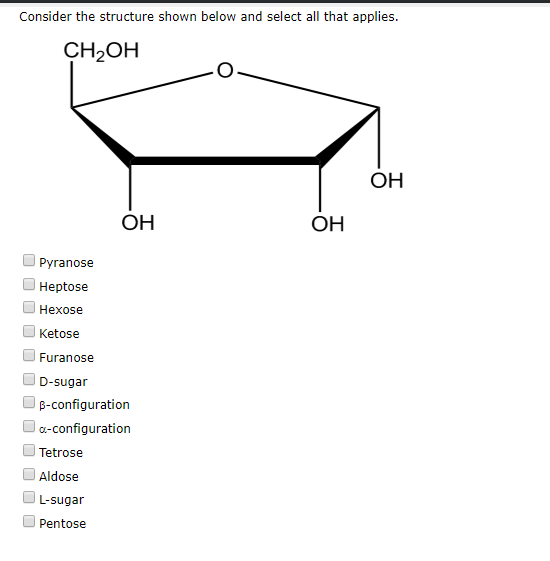 Consider the structure shown below and select all that applies.

$CH_2OH$

O

OH

OH

OH

Pyranose

Heptose

Hexose

Ketose

Furanose

D-sugar

β-configuration

α-configuration

Tetrose

Aldose

L-sugar

Pentose